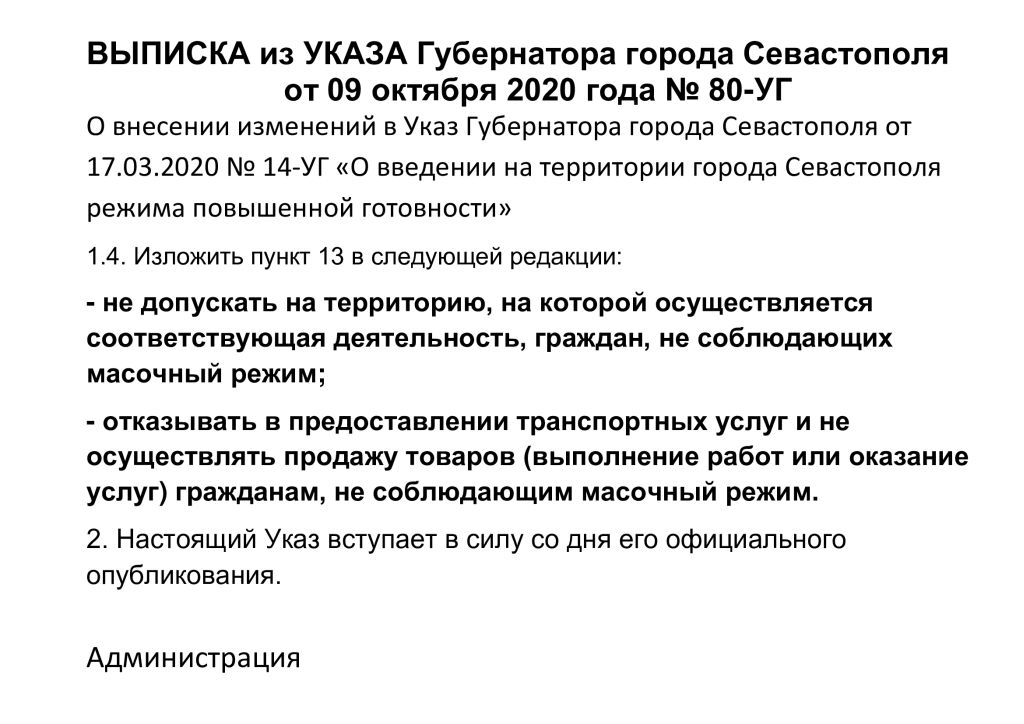 ВЫПИСКА из УКАЗА Губернатора города Севастополя от 09 октября 2020 года № 80-УГ

О внесении изменений в Указ Губернатора города Севастополя от 17.03.2020 № 14-УГ «О введении на территории города Севастополя режима повышенной готовности»

1.4. Изложить пункт 13 в следующей редакции:

- не допускать на территорию, на которой осуществляется соответствующая деятельность, граждан, не соблюдающих масочный режим;

- отказывать в предоставлении транспортных услуг и не осуществлять продажу товаров (выполнение работ или оказание услуг) гражданам, не соблюдающим масочный режим.

2. Настоящий Указ вступает в силу со дня его официального опубликования.

Администрация